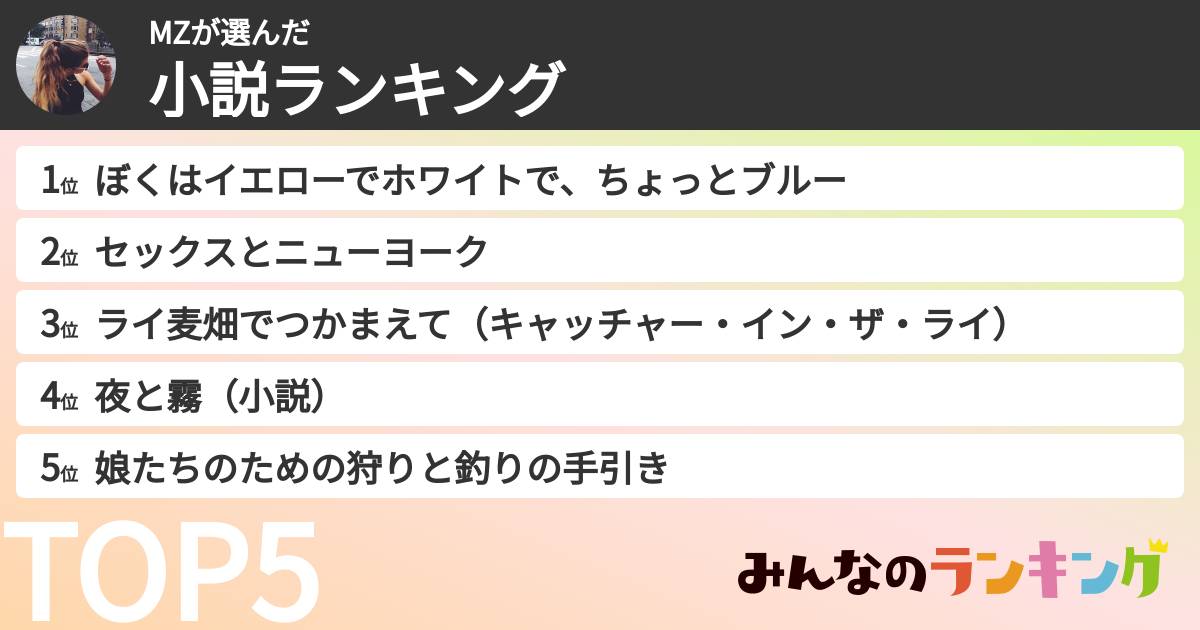 MZが選んだ
小説ランキング

1位 ぼくはイエローでホワイトで、ちょっとブルー

2位 セックスとニューヨーク

3位 ライ麦畑でつかまえて（キャッチャー・イン・ザ・ライ）

4位 夜と霧（小説）

5位 娘たちのための狩りと釣りの手引き

TOP5

みんなのランキング